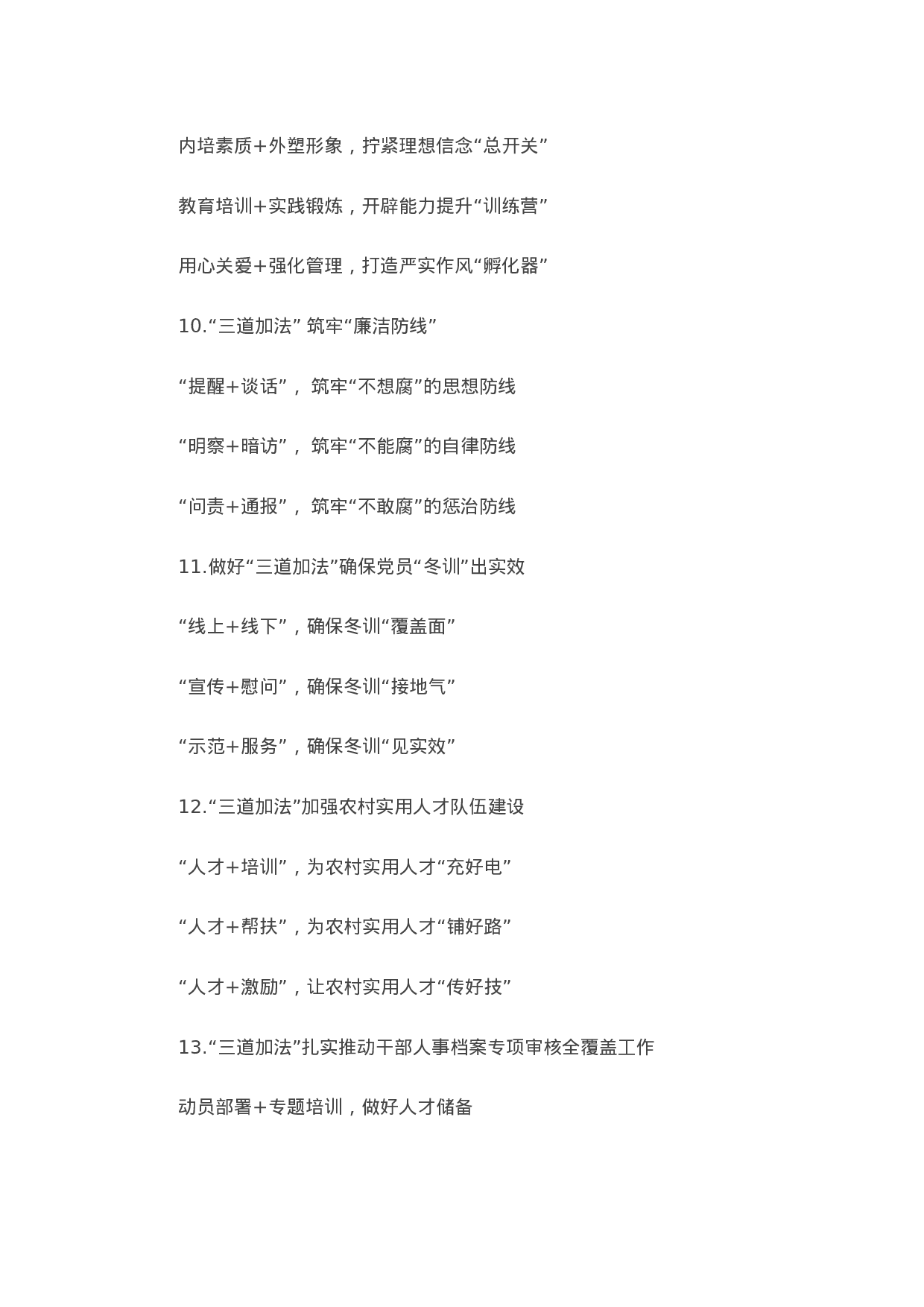 内培素质+外塑形象，拧紧理想信念“总开关”

教育培训+实践锻炼，开辟能力提升“训练营”

用心关爱+强化管理，打造严实作风“孵化器”

10.“三道加法” 筑牢“廉洁防线”

“提醒+谈话”， 筑牢“不想腐”的思想防线

“明察+暗访”， 筑牢“不能腐”的自律防线

“问责+通报”， 筑牢“不敢腐”的惩治防线

11.做好“三道加法”确保党员“冬训”出实效

“线上+线下”，确保冬训“覆盖面”

“宣传+慰问”，确保冬训“接地气”

“示范+服务”，确保冬训“见实效”

12.“三道加法”加强农村实用人才队伍建设

“人才+培训”，为农村实用人才“充好电”

“人才+帮扶”，为农村实用人才“铺好路”

“人才+激励”，让农村实用人才“传好技”

13.“三道加法”扎实推动干部人事档案专项审核全覆盖工作

动员部署+专题培训，做好人才储备